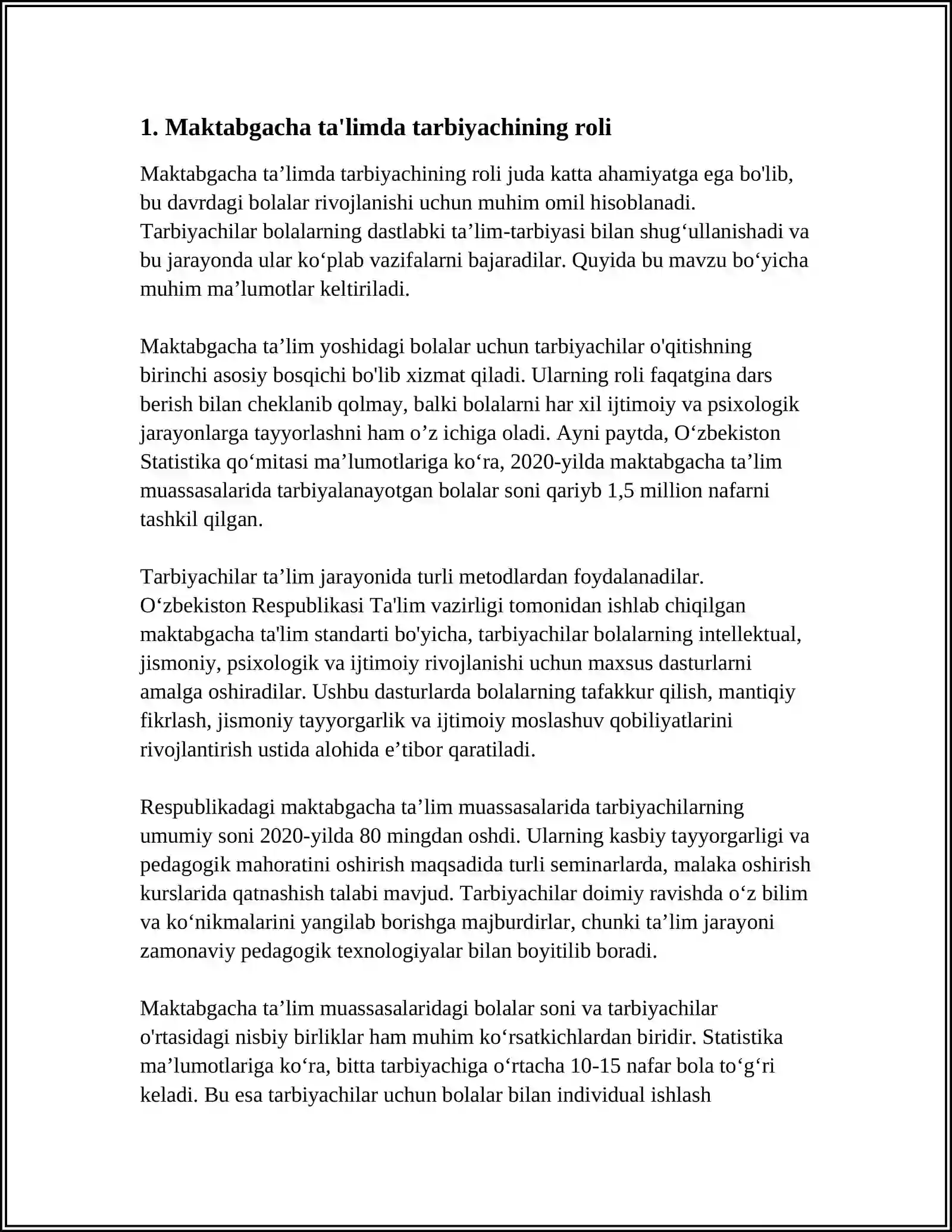 1. Maktabgacha ta'limda tarbiyachining roli

Maktabgacha ta'limda tarbiyachining roli juda katta ahamiyatga ega bo'lib, bu davrdagi bolalar rivojlanishi uchun muhim omil hisoblanadi. Tarbiyachilar bolalarning dastlabki ta'lim-tarbiyasi bilan shug'ullanishadi va bu jarayonda ular ko'plab vazifalarni bajaradilar. Quyida bu mavzu bo'yicha muhim ma'lumotlar keltiriladi.

Maktabgacha ta'lim yoshidagi bolalar uchun tarbiyachilar o'qitishning birinchi asosiy bosqichi bo'lib xizmat qiladi. Ularning roli faqatgina dars berish bilan cheklanib qolmay, balki bolalarni har xil ijtimoiy va psixologik jarayonlarga tayyorlashni ham o'z ichiga oladi. Ayni paytda, O'zbekiston Statistika qo'mitasi ma'lumotlariga ko'ra, 2020-yilda maktabgacha ta'lim muassasalarida tarbiyalanayotgan bolalar soni qariyb 1,5 million nafarni tashkil qilgan.

Tarbiyachilar ta'lim jarayonida turli metodlardan foydalanadilar. O'zbekiston Respublikasi Ta'lim vazirligi tomonidan ishlab chiqilgan maktabgacha ta'lim standarti bo'yicha, tarbiyachilar bolalarning intellektual, jismoniy, psixologik va ijtimoiy rivojlanishi uchun maxsus dasturlarni amalga oshiradilar. Ushbu dasturlarda bolalarning tafakkur qilish, mantiqiy fikrlash, jismoniy tayyorgarlik va ijtimoiy moslashuv qobiliyatlarini rivojlantirish ustida alohida e'tibor qaratiladi.

Respublikadagi maktabgacha ta'lim muassasalarida tarbiyachilarning umumiy soni 2020-yilda 80 mingdan oshdi. Ularning kasbiy tayyorgarligi va pedagogik mahoratini oshirish maqsadida turli seminarlarda, malaka oshirish kurslarida qatnashish talabi mavjud. Tarbiyachilar doimiy ravishda o'z bilim va ko'nikmalarini yangilab borishga majburdirlar, chunki ta'lim jarayoni zamonaviy pedagogik texnologiyalar bilan boyitilib boradi.

Maktabgacha ta'lim muassasalaridagi bolalar soni va tarbiyachilar o'rtasidagi nisbiy birliklar ham muhim ko'rsatkichlardan biridir. Statistika ma'lumotlariga ko'ra, bitta tarbiyachiga o'rtacha 10-15 nafar bola to'g'ri keladi. Bu esa tarbiyachilar uchun bolalar bilan individual ishlash